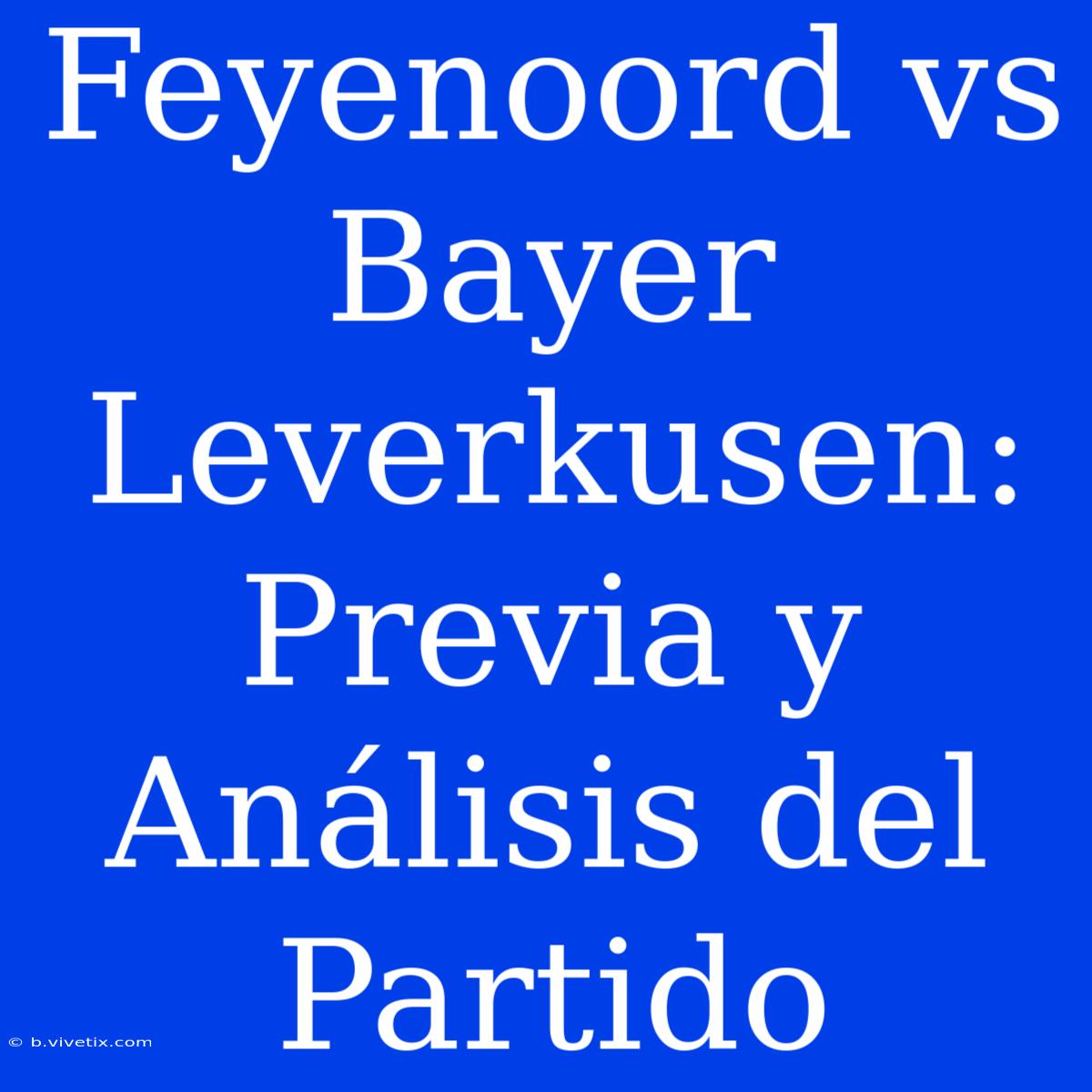 Feyenoord vs Bayer Leverkusen: Previa y Análisis del Partido

© b.vivetix.com